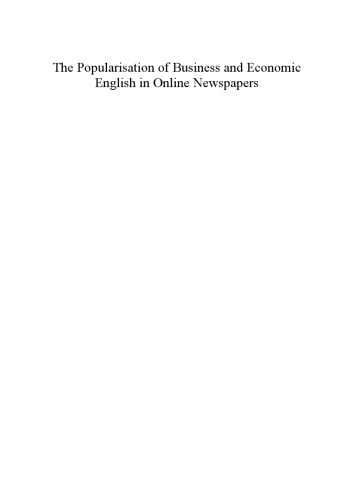 The Popularisation of Business and Economic English in Online Newspapers